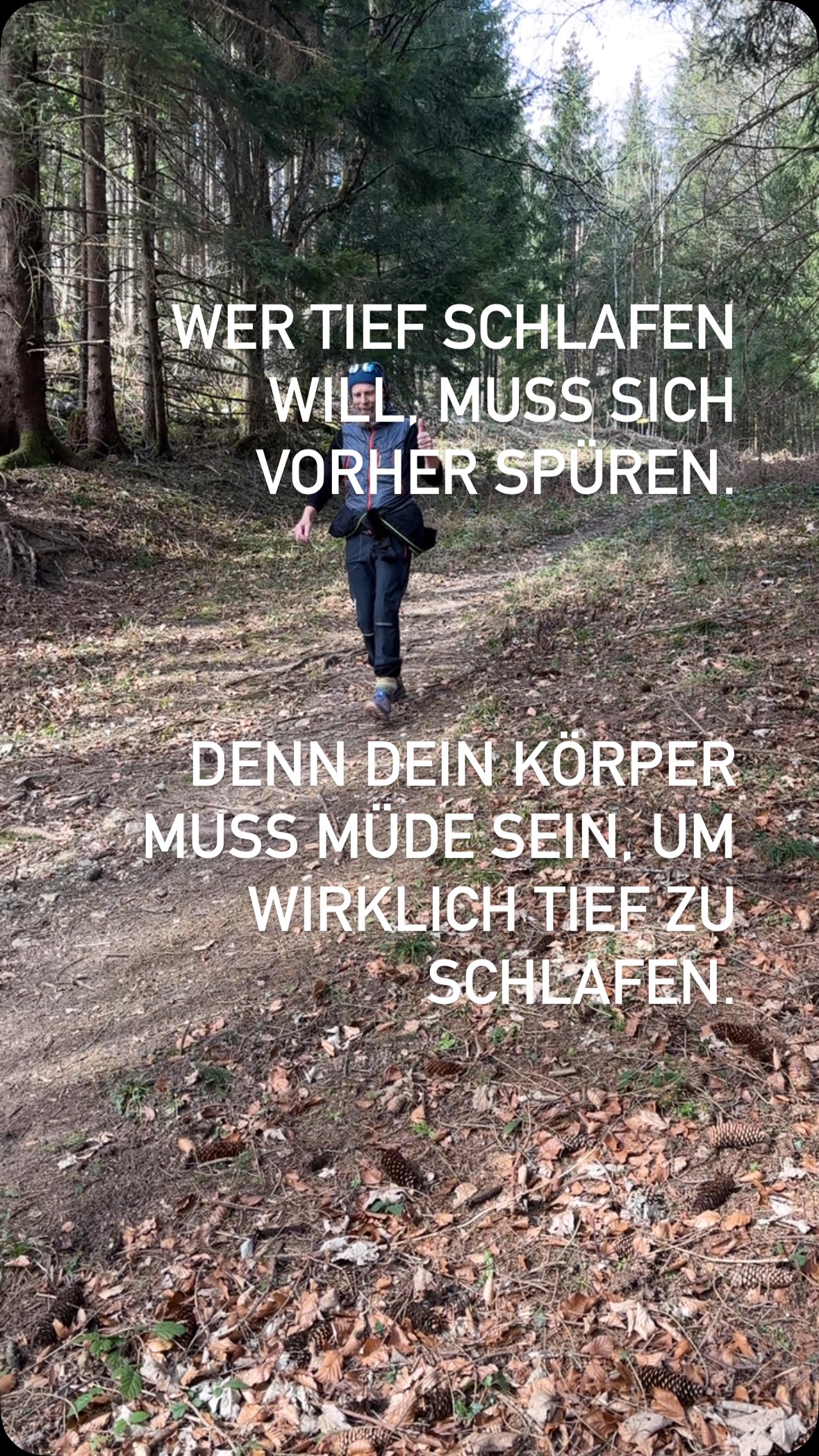 WER TIEF SCHLAFEN WILL, MUSS SICH VORHER SPÜREN.

DENN DEIN KÖRPER MUSS MÜDE SEIN, UM WIRKLICH TIEF ZU SCHLAFEN.